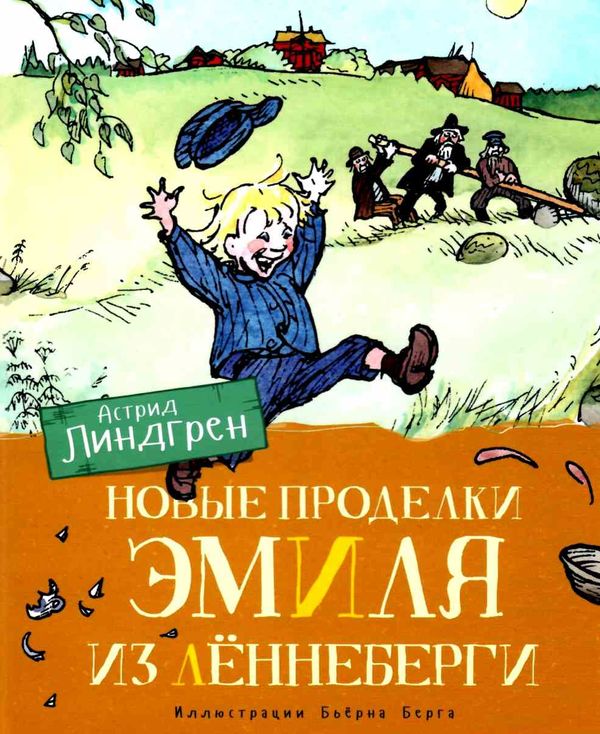 Астрид
Линдгрен

НОВЫЕ ПРОДЕЛКИ
ЭМИЛЯ
ИЗ ЛЁННЕБЕРГИ

Иллюстрации Бьёрна Берга